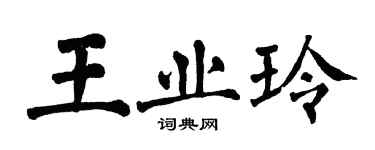 王业玲

词典网